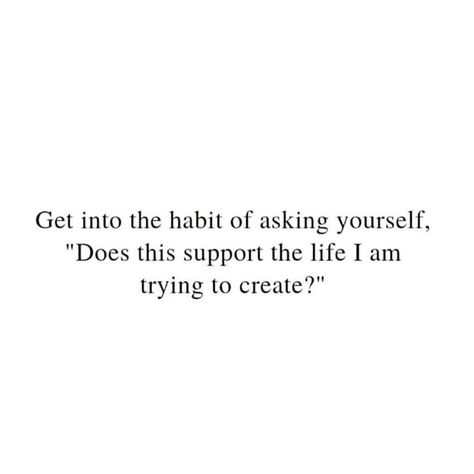 Get into the habit of asking yourself, "Does this support the life I am trying to create?"